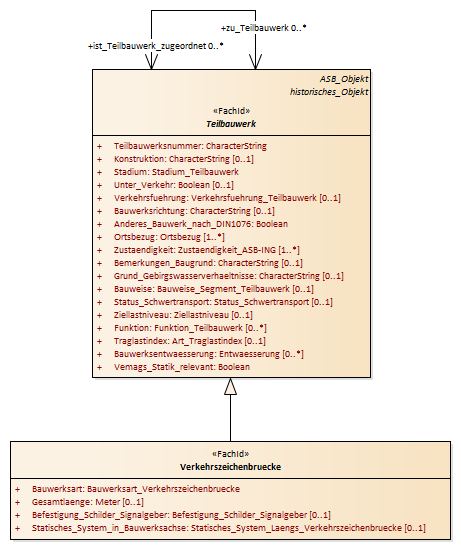 +zu_Teilbauwerk 0..*

+ist_Teilbauwerk_zugeordnet 0..*

ASB_Objekt
historisches_Objekt

«FachId»
Teilbauwerk

+ Teilbauwerksnummer: CharacterString
+ Konstruktion: CharacterString [0..1]
+ Stadium: Stadium_Teilbauwerk
+ Unter_Verkehr: Boolean [0..1]
+ Verkehrsfuehrung: Verkehrsfuehrung_Teilbauwerk [0..1]
+ Bauwerksrichtung: CharacterString [0..1]
+ Anderes_Bauwerk_nach_DIN1076: Boolean
+ Ortsbezug: Ortsbezug [1..*]
+ Zustaendigkeit: Zustaendigkeit_ASB-ING [1..*]
+ Bemerkungen_Baugrund: CharacterString [0..1]
+ Grund_Gebirgswasserverhaeltnisse: CharacterString [0..1]
+ Bauweise: Bauweise_Segment_Teilbauwerk [0..1]
+ Status_Schwertransport: Status_Schwertransport [0..1]
+ Ziellastniveau: Ziellastniveau [0..1]
+ Funktion: Funktion_Teilbauwerk [0..*]
+ Traglastindex: Art_Traglastindex [0..1]
+ Bauwerksentwaesserung: Entwaesserung [0..*]
+ Vemags_Statik_relevant: Boolean

«FachId»
Verkehrszeichenbruecke

+ Bauwerksart: Bauwerksart_Verkehrszeichenbruecke
+ Gesamtlaenge: Meter [0..1]
+ Befestigung_Schilder_Signalgeber: Befestigung_Schilder_Signalgeber [0..1]
+ Statisches_System_in_Bauwerksachse: Statisches_System_Laengs_Verkehrszeichenbruecke [0..1]